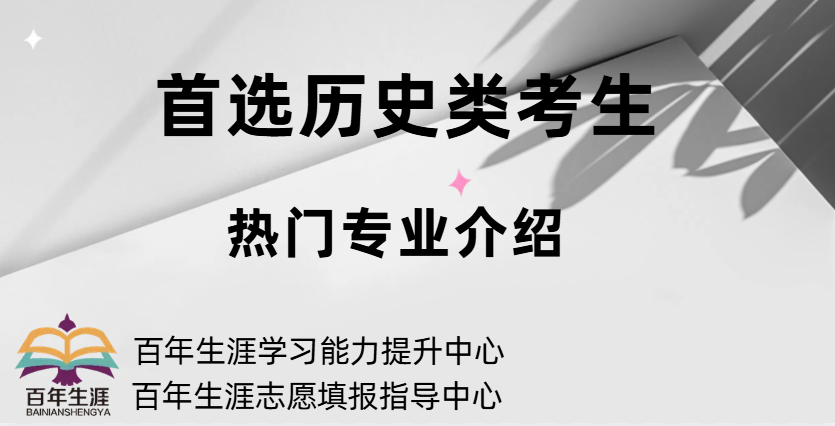 首选历史类考生

热门专业介绍

百年生涯
BAINIANSHENGYA

百年生涯学习能力提升中心
百年生涯志愿填报指导中心